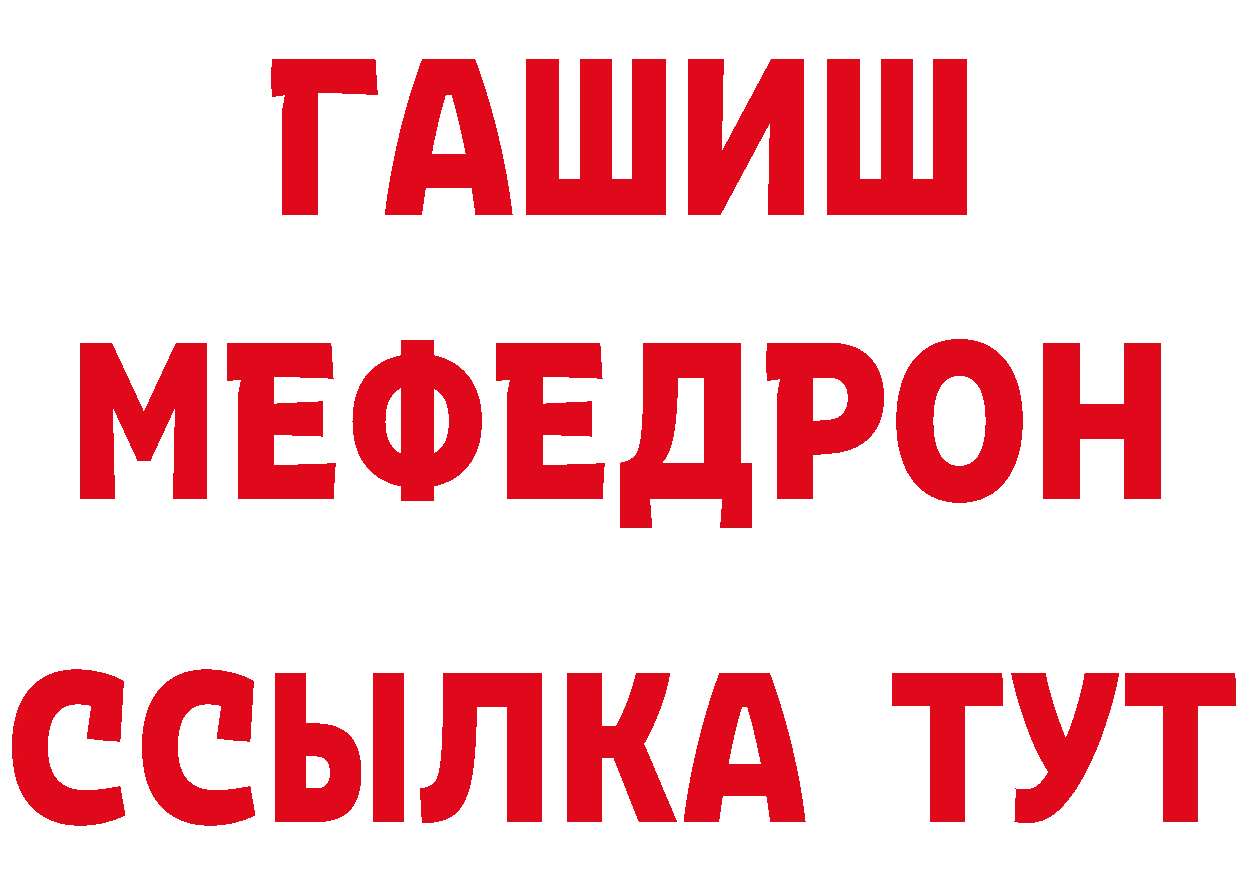 ГАШИШ
МЕФЕДРОН
ССЫЛКА ТУТ